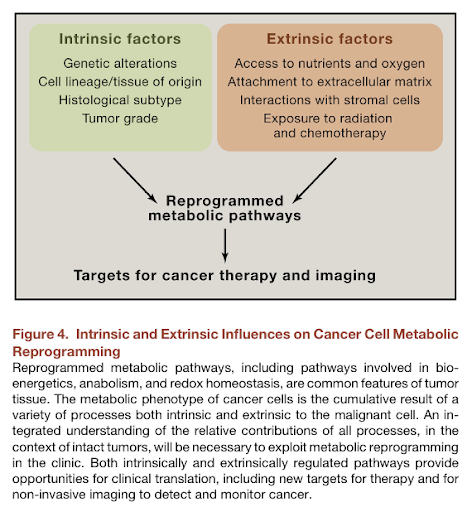 Intrinsic factors
Genetic alterations
Cell lineage/tissue of origin
Histological subtype
Tumor grade

Extrinsic factors
Access to nutrients and oxygen
Attachment to extracellular matrix
Interactions with stromal cells
Exposure to radiation and chemotherapy

Reprogrammed metabolic pathways

Targets for cancer therapy and imaging

Figure 4. Intrinsic and Extrinsic Influences on Cancer Cell Metabolic Reprogramming
Reprogrammed metabolic pathways, including pathways involved in bioenergetics, anabolism, and redox homeostasis, are common features of tumor tissue. The metabolic phenotype of cancer cells is the cumulative result of a variety of processes both intrinsic and extrinsic to the malignant cell. An integrated understanding of the relative contributions of all processes, in the context of intact tumors, will be necessary to exploit metabolic reprogramming in the clinic. Both intrinsically and extrinsically regulated pathways provide opportunities for clinical translation, including new targets for therapy and for non-invasive imaging to detect and monitor cancer.